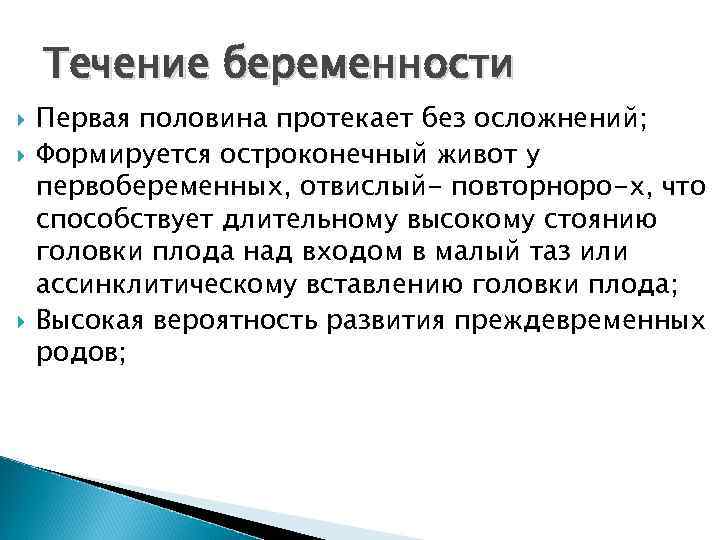 Течение беременности

Первая половина протекает без осложнений;

Формируется остроконечный живот у первобеременных, отвислый- повторноро-х, что способствует длительному высокому стоянию головки плода над входом в малый таз или ассинклитическому вставлению головки плода;

Высокая вероятность развития преждевременных родов;